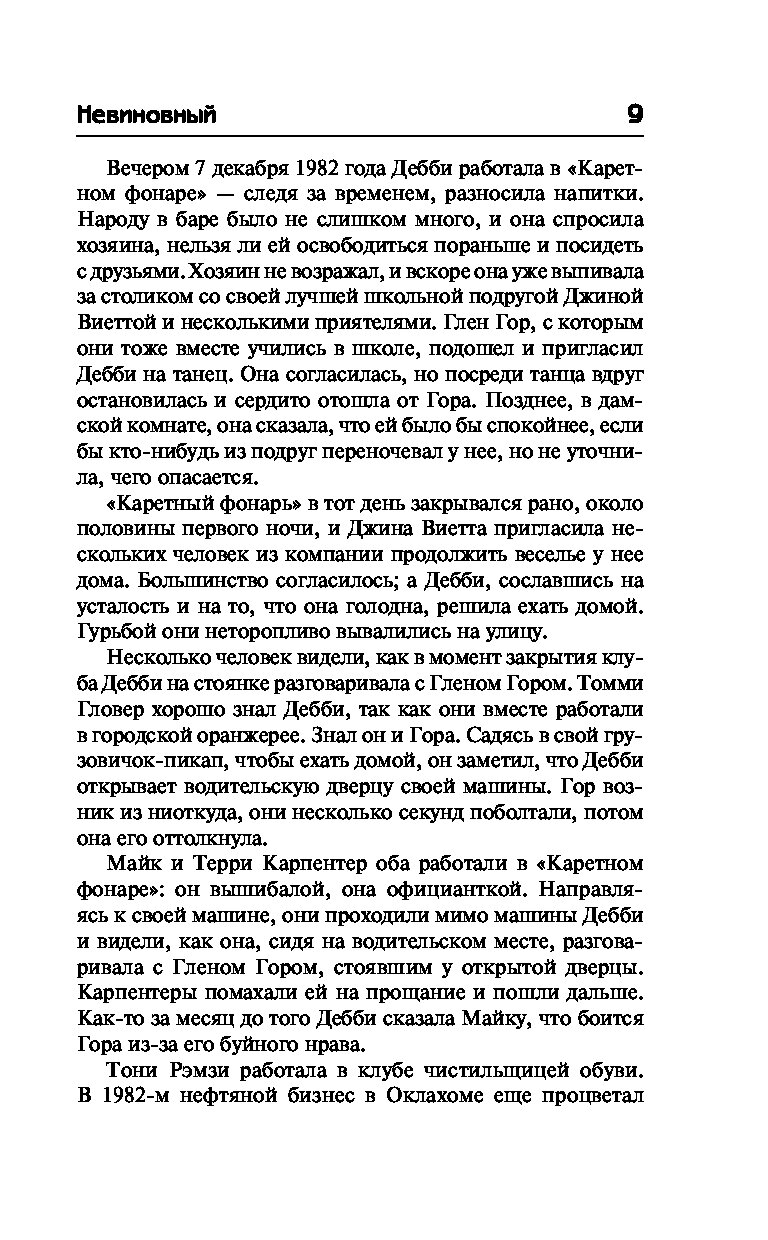 Невиновный 9

Вечером 7 декабря 1982 года Дебби работала в «Каретном фонаре» — следя за временем, разносила напитки. Народу в баре было не слишком много, и она спросила хозяина, нельзя ли ей освободиться пораньше и посидеть с друзьями. Хозяин не возражал, и вскоре она уже выпивала за столиком со своей лучшей школьной подругой Джиной Виеттой и несколькими приятелями. Глен Гор, с которым они тоже вместе учились в школе, подошел и пригласил Дебби на танец. Она согласилась, но посреди танца вдруг остановилась и сердито отошла от Гора. Позднее, в дамской комнате, она сказала, что ей было бы спокойнее, если бы кто-нибудь из подруг переночевал у нее, но не уточнила, чего опасается.

«Каретный фонарь» в тот день закрывался рано, около половины первого ночи, и Джина Виетта пригласила нескольких человек из компании продолжить веселье у нее дома. Большинство согласилось; а Дебби, сославшись на усталость и на то, что она голодна, решила ехать домой. Гурьбой они неторопливо вывалились на улицу.

Несколько человек видели, как в момент закрытия клуба Дебби на стоянке разговаривала с Гленом Гором. Томми Гловер хорошо знал Дебби, так как они вместе работали в городской оранжерее. Знал он и Гора. Садясь в свой грузовичок-пикап, чтобы ехать домой, он заметил, что Дебби открывает водительскую дверцу своей машины. Гор возник из ниоткуда, они несколько секунд поболтали, потом она его оттолкнула.

Майк и Терри Карпентер оба работали в «Каретном фонаре»: он вышибалой, она официанткой. Направляясь к своей машине, они проходили мимо машины Дебби и видели, как она, сидя на водительском месте, разговаривала с Гленом Гором, стоявшим у открытой дверцы. Карпентеры помахали ей на прощание и пошли дальше. Как-то за месяц до того Дебби сказала Майку, что боится Гора из-за его буйного нрава.

Тони Рэмзи работала в клубе чистильщицей обуви. В 1982-м нефтяной бизнес в Оклахоме еще процветал